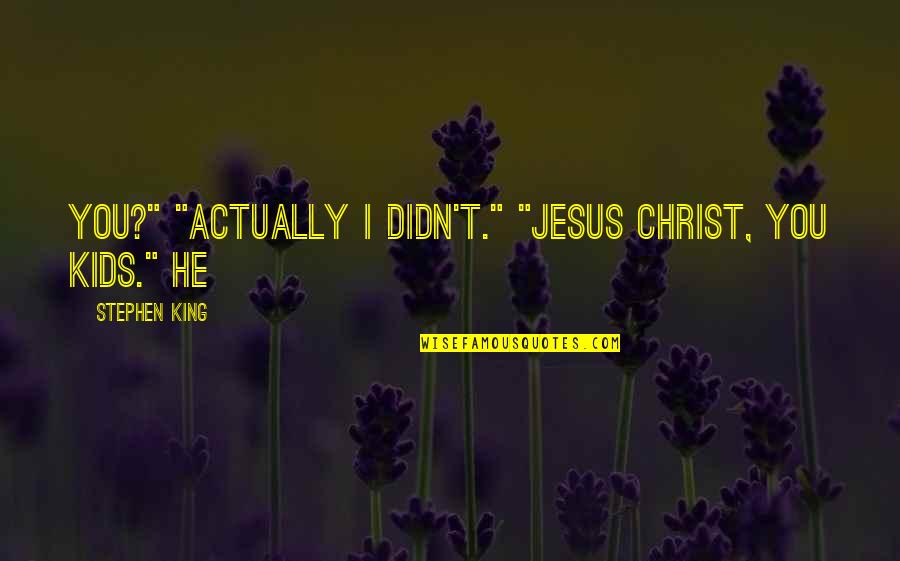 YOU?" "ACTUALLY I DIDN'T." "JESUS CHRIST, YOU KIDS." HE

STEPHEN KING

WISEFAMOUSQUOTES.COM